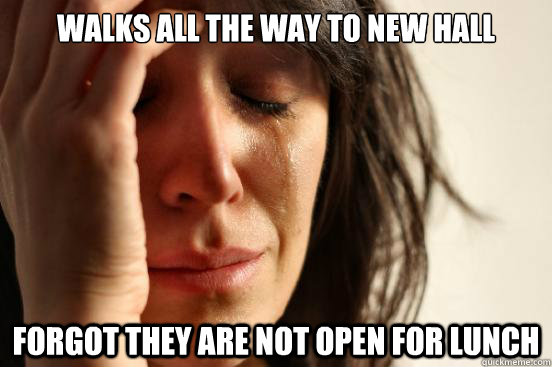 WALKS ALL THE WAY TO NEW HALL

FORGOT THEY ARE NOT OPEN FOR LUNCH

quickmeme.com